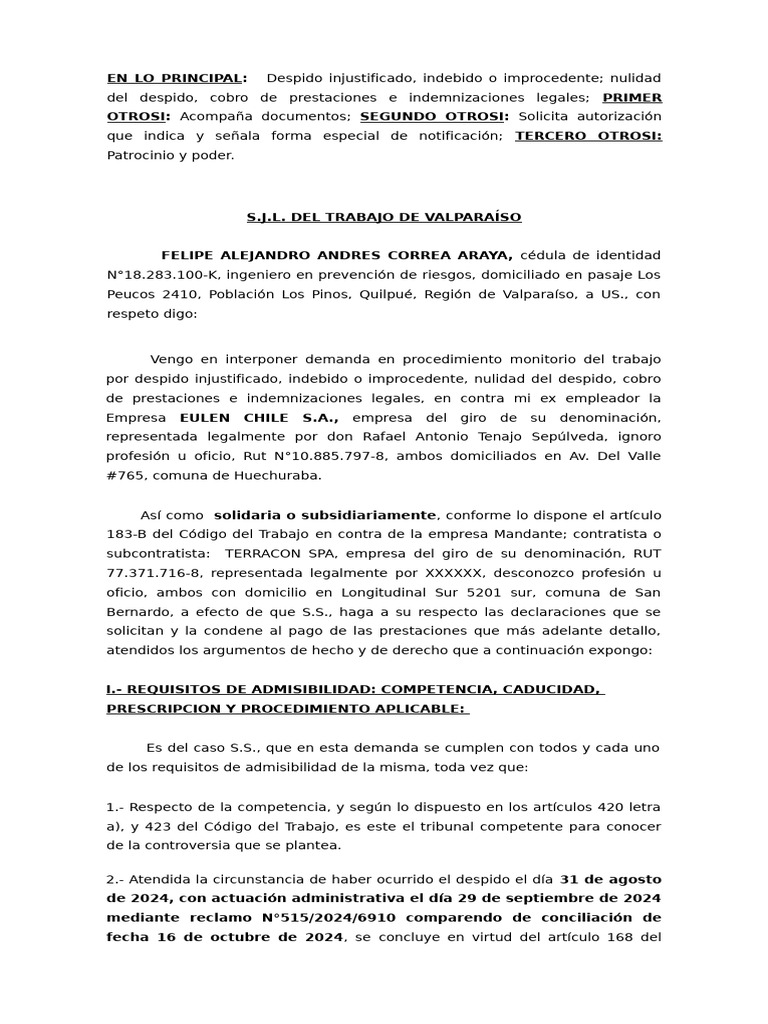 EN LO PRINCIPAL: Despido injustificado, indebido o improcedente; nulidad del despido, cobro de prestaciones e indemnizaciones legales; PRIMER OTROSI: Acompaña documentos; SEGUNDO OTROSI: Solicita autorización que indica y señala forma especial de notificación; TERCERO OTROSI: Patrocinio y poder.

S.J.L. DEL TRABAJO DE VALPARAÍSO

FELIPE ALEJANDRO ANDRES CORREA ARAYA, cédula de identidad N°18.283.100-K, ingeniero en prevención de riesgos, domiciliado en pasaje Los Peucos 2410, Población Los Pinos, Quilpué, Región de Valparaíso, a US., con respeto digo:

Vengo en interponer demanda en procedimiento monitorio del trabajo por despido injustificado, indebido o improcedente, nulidad del despido, cobro de prestaciones e indemnizaciones legales, en contra mi ex empleador la Empresa EULEN CHILE S.A., empresa del giro de su denominación, representada legalmente por don Rafael Antonio Tenajo Sepúlveda, ignoro profesión u oficio, Rut N°10.885.797-8, ambos domiciliados en Av. Del Valle #765, comuna de Huechuraba.

Así como solidaria o subsidiariamente, conforme lo dispone el artículo 183-B del Código del Trabajo en contra de la empresa Mandante; contratista o subcontratista: TERRACON SPA, empresa del giro de su denominación, RUT 77.371.716-8, representada legalmente por XXXXXX, desconozco profesión u oficio, ambos con domicilio en Longitudinal Sur 5201 sur, comuna de San Bernardo, a efecto de que S.S., haga a su respecto las declaraciones que se solicitan y la condene al pago de las prestaciones que más adelante detallo, atendidos los argumentos de hecho y de derecho que a continuación expongo:

I.- REQUISITOS DE ADMISIBILIDAD: COMPETENCIA, CADUCIDAD, PRESCRIPCION Y PROCEDIMIENTO APLICABLE:

Es del caso S.S., que en esta demanda se cumplen con todos y cada uno de los requisitos de admisibilidad de la misma, toda vez que:

1.- Respecto de la competencia, y según lo dispuesto en los artículos 420 letra a), y 423 del Código del Trabajo, es este el tribunal competente para conocer de la controversia que se plantea.

2.- Atendida la circunstancia de haber ocurrido el despido el día 31 de agosto de 2024, con actuación administrativa el día 29 de septiembre de 2024 mediante reclamo N°515/2024/6910 comparendo de conciliación de fecha 16 de octubre de 2024, se concluye en virtud del artículo 168 del